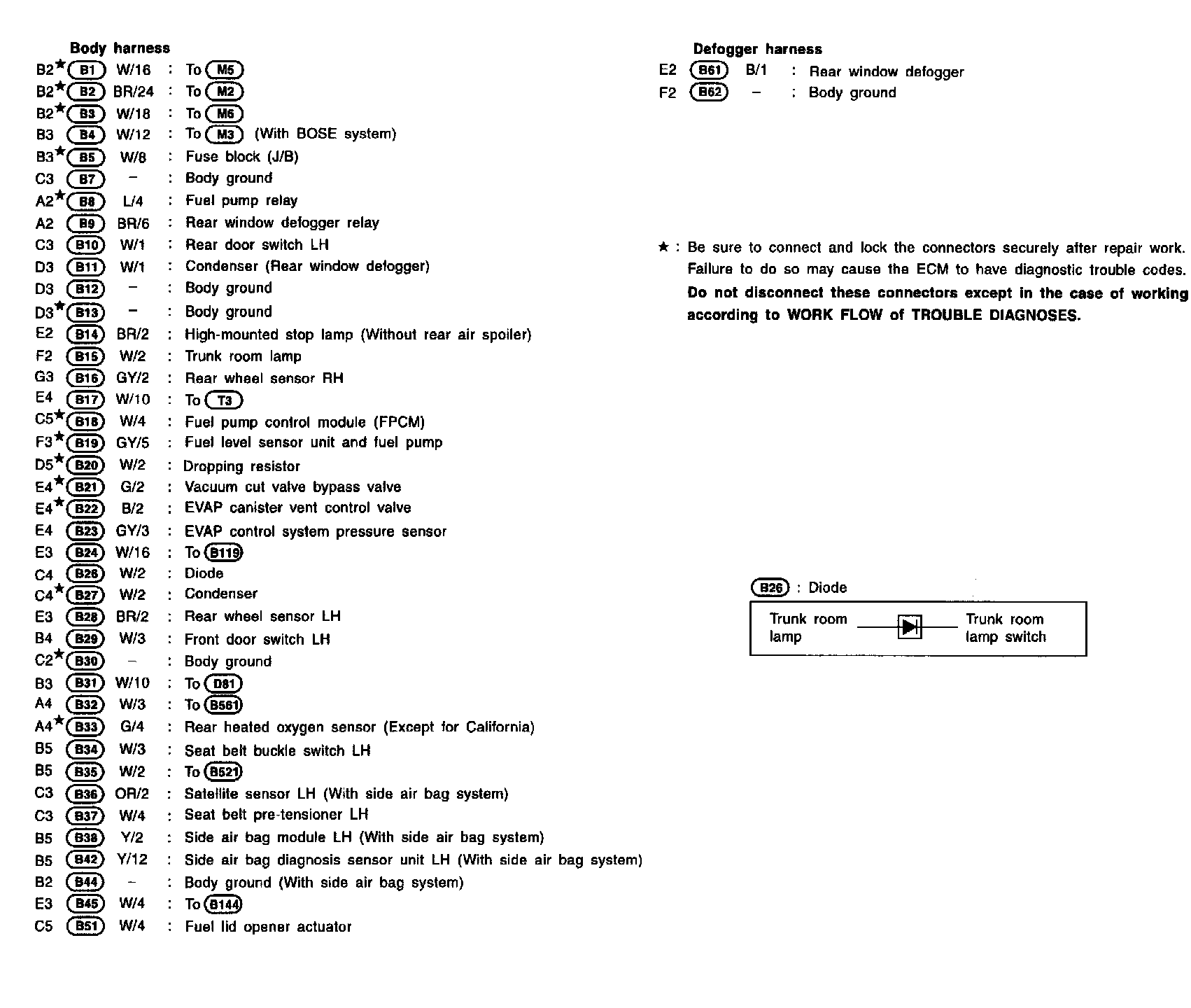 Body harness
B2★ B1 W/16 : To M5
B2★ B2 BR/24 : To M2
B2★ B3 W/18 : To M6
B3 B4 W/12 : To M3 (With BOSE system)
B3★ B5 W/8 : Fuse block (J/B)
C3 B7 – : Body ground
A2★ B8 L/4 : Fuel pump relay
A2 B9 BR/6 : Rear window defogger relay
C3 B10 W/1 : Rear door switch LH
D3 B11 W/1 : Condenser (Rear window defogger)
D3 B12 – : Body ground
D3★ B13 – : Body ground
E2 B14 BR/2 : High-mounted stop lamp (Without rear air spoiler)
F2 B15 W/2 : Trunk room lamp
G3 B16 GY/2 : Rear wheel sensor RH
E4 B17 W/10 : To T3
C5★ B18 W/4 : Fuel pump control module (FPCM)
F3★ B19 GY/5 : Fuel level sensor unit and fuel pump
D5★ B20 W/2 : Dropping resistor
E4★ B21 G/2 : Vacuum cut valve bypass valve
E4★ B22 B/2 : EVAP canister vent control valve
E4 B23 GY/3 : EVAP control system pressure sensor
E3 B24 W/16 : To B119
C4 B26 W/2 : Diode
C4★ B27 W/2 : Condenser
E3 B28 BR/2 : Rear wheel sensor LH
B4 B29 W/3 : Front door switch LH
C2★ B30 – : Body ground
B3 B31 W/10 : To D81
A4 B32 W/3 : To B561
A4★ B33 G/4 : Rear heated oxygen sensor (Except for California)
B5 B34 W/3 : Seat belt buckle switch LH
B5 B35 W/2 : To B521
C3 B36 OR/2 : Satellite sensor LH (With side air bag system)
C3 B37 W/4 : Seat belt pre-tensioner LH
B5 B38 Y/2 : Side air bag module LH (With side air bag system)
B5 B42 Y/12 : Side air bag diagnosis sensor unit LH (With side air bag system)
B2 B44 – : Body ground (With side air bag system)
E3 B45 W/4 : To B144
C5 B51 W/4 : Fuel lid opener actuator

Defogger harness
E2 B61 B/1 : Rear window defogger
F2 B62 – : Body ground

★ : Be sure to connect and lock the connectors securely after repair work. Failure to do so may cause the ECM to have diagnostic trouble codes. Do not disconnect these connectors except in the case of working according to WORK FLOW of TROUBLE DIAGNOSES.

B26 : Diode
Trunk room lamp
Trunk room lamp switch